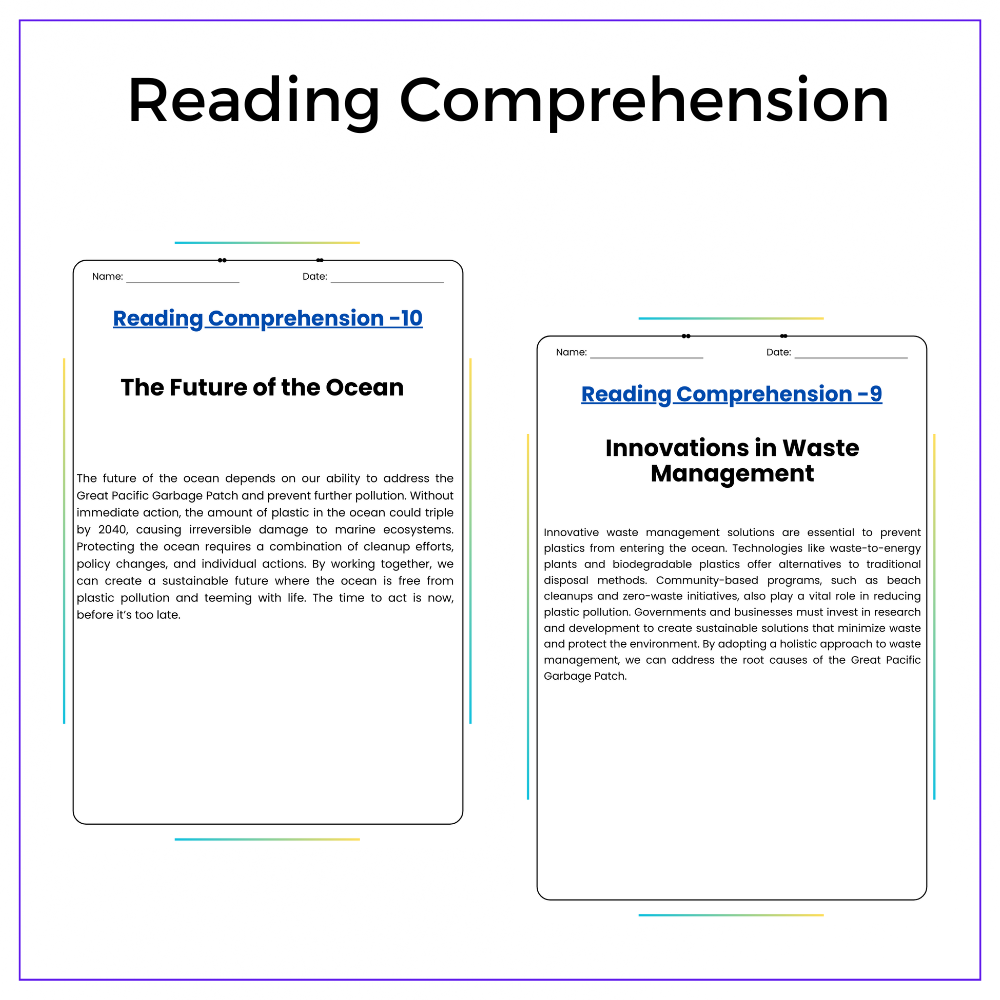 Reading Comprehension

Name: ____ Date: ____

Reading Comprehension -10

The Future of the Ocean

The future of the ocean depends on our ability to address the Great Pacific Garbage Patch and prevent further pollution. Without immediate action, the amount of plastic in the ocean could triple by 2040, causing irreversible damage to marine ecosystems. Protecting the ocean requires a combination of cleanup efforts, policy changes, and individual actions. By working together, we can create a sustainable future where the ocean is free from plastic pollution and teeming with life. The time to act is now, before it's too late.

Name: ____ Date: ____

Reading Comprehension -9

Innovations in Waste Management

Innovative waste management solutions are essential to prevent plastics from entering the ocean. Technologies like waste-to-energy plants and biodegradable plastics offer alternatives to traditional disposal methods. Community-based programs, such as beach cleanups and zero-waste initiatives, also play a vital role in reducing plastic pollution. Governments and businesses must invest in research and development to create sustainable solutions that minimize waste and protect the environment. By adopting a holistic approach to waste management, we can address the root causes of the Great Pacific Garbage Patch.